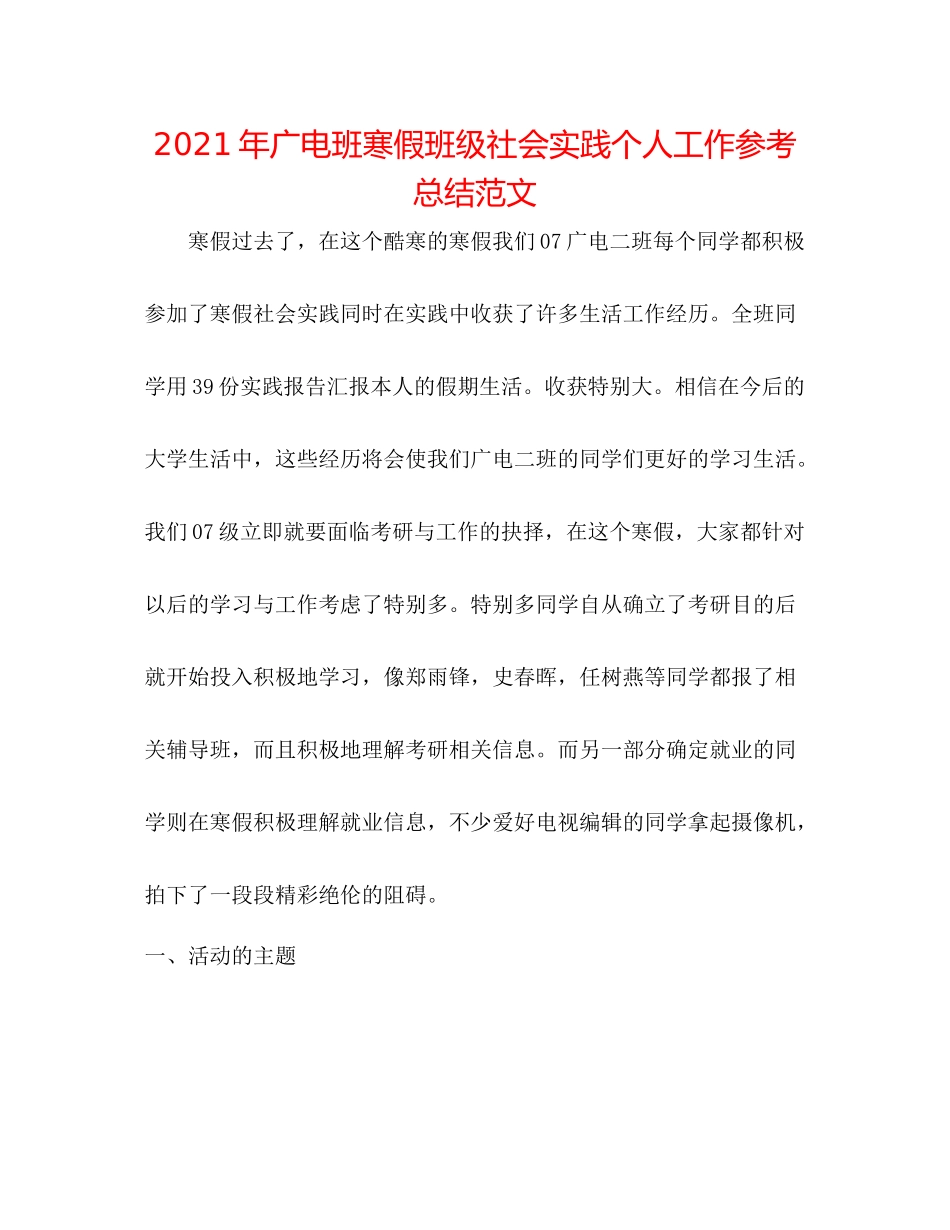 2021年广电班寒假班级社会实践个人工作参考总结范文

寒假过去了，在这个酷寒的寒假我们07广电二班每个同学都积极参加了寒假社会实践同时在实践中收获了许多生活工作经历。全班同学用39份实践报告汇报本人的假期生活。收获特别大。相信在今后的大学生活中，这些经历将会使我们广电二班的同学们更好的学习生活。我们07级立即就要面临考研与工作的抉择，在这个寒假，大家都针对以后的学习与工作考虑了特别多。特别多同学自从确立了考研目的后就开始投入积极地学习，像郑雨锋，史春晖，任树燕等同学都报了相关辅导班，而且积极地理解考研相关信息。而另一部分确定就业的同学则在寒假积极理解就业信息，不少爱好电视编辑的同学拿起摄像机，拍下了一段段精彩绝伦的阻碍。

一、活动的主题